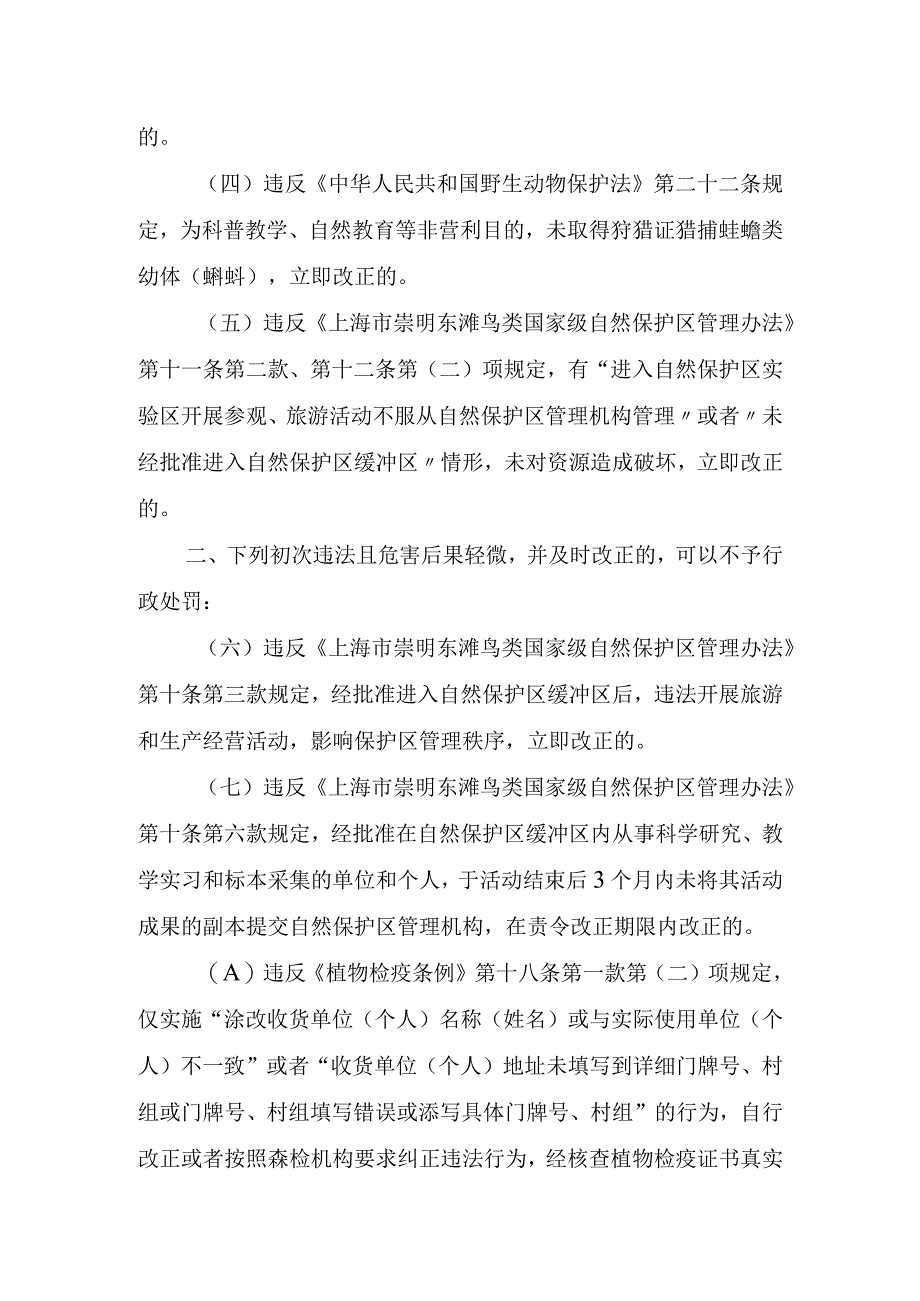 的。

（四）违反《中华人民共和国野生动物保护法》第二十二条规定，为科普教学、自然教育等非营利目的，未取得狩猎证猎捕蛙蟾类幼体（蝌蚪），立即改正的。

（五）违反《上海市崇明东滩鸟类国家级自然保护区管理办法》第十一条第二款、第十二条第（二）项规定，有“进入自然保护区实验区开展参观、旅游活动不服从自然保护区管理机构管理〃或者〃未经批准进入自然保护区缓冲区〃情形，未对资源造成破坏，立即改正的。

二、下列初次违法且危害后果轻微，并及时改正的，可以不予行政处罚：

（六）违反《上海市崇明东滩鸟类国家级自然保护区管理办法》第十条第三款规定，经批准进入自然保护区缓冲区后，违法开展旅游和生产经营活动，影响保护区管理秩序，立即改正的。

（七）违反《上海市崇明东滩鸟类国家级自然保护区管理办法》第十条第六款规定，经批准在自然保护区缓冲区内从事科学研究、教学实习和标本采集的单位和个人，于活动结束后3个月内未将其活动成果的副本提交自然保护区管理机构，在责令改正期限内改正的。

（A）违反《植物检疫条例》第十八条第一款第（二）项规定，仅实施“涂改收货单位（个人）名称（姓名）或与实际使用单位（个人）不一致”或者“收货单位（个人）地址未填写到详细门牌号、村组或门牌号、村组填写错误或添写具体门牌号、村组”的行为，自行改正或者按照森检机构要求纠正违法行为，经核查植物检疫证书真实